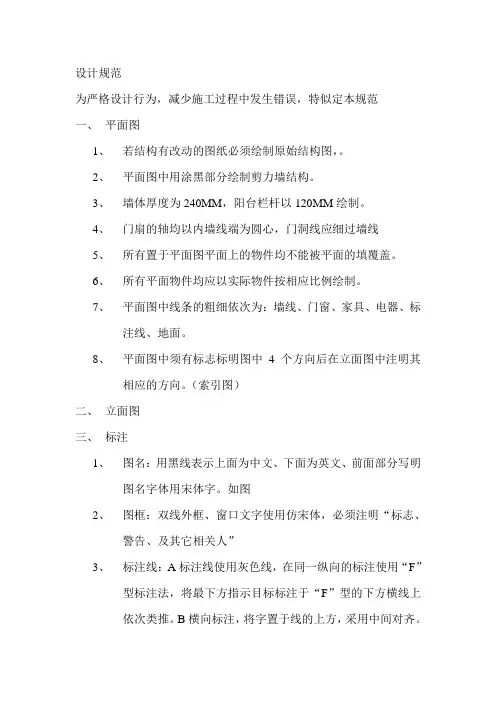 设计规范

为严格设计行为，减少施工过程中发生错误，特似定本规范

一、 平面图

1、 若结构有改动的图纸必须绘制原始结构图，。

2、 平面图中用涂黑部分绘制剪力墙结构。

3、 墙体厚度为 240MM，阳台栏杆以 120MM 绘制。

4、 门扇的轴均以内墙线端为圆心，门洞线应细过墙线

5、 所有置于平面图平面上的物件均不能被平面的填覆盖。

6、 所有平面物件均应以实际物件按相应比例绘制。

7、 平面图中线条的粗细依次为：墙线、门窗、家具、电器、标注线、地面。

8、 平面图中须有标志标明图中 4 个方向后在立面图中注明其相应的方向。（索引图）

二、 立面图

三、 标注

1、 图名：用黑线表示上面为中文、下面为英文、前面部分写明图名字体用宋体字。如图

2、 图框：双线外框、窗口文字使用仿宋体，必须注明“标志、警告、及其它相关人”

3、 标注线：A 标注线使用灰色线，在同一纵向的标注使用“F”型标注法，将最下方指示目标标注于“F”型的下方横线上依次类推。B 横向标注，将字置于线的上方，采用中间对齐。